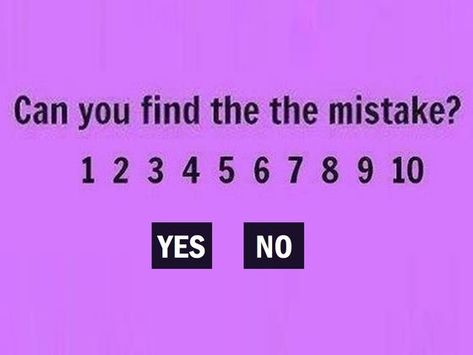 Can you find the the mistake?

1 2 3 4 5 6 7 8 9 10

YES NO